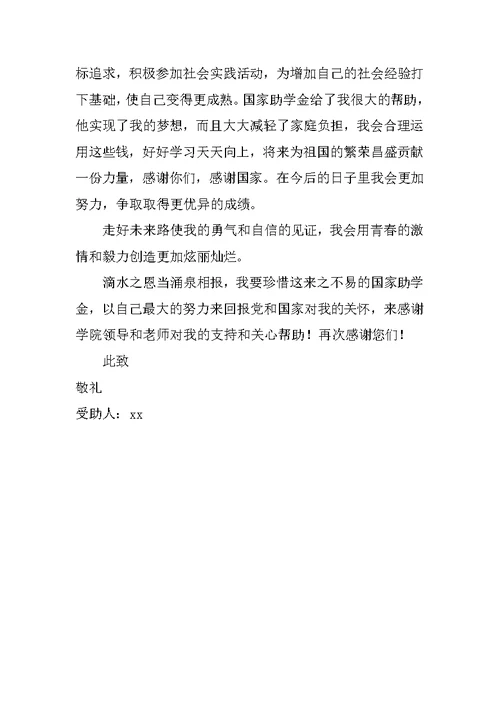 标追求，积极参加社会实践活动，为增加自己的社会经验打下基础，使自己变得更成熟。国家助学金给了我很大的帮助，他实现了我的梦想，而且大大减轻了家庭负担，我会合理运用这些钱，好好学习天天向上，将来为祖国的繁荣昌盛贡献一份力量，感谢你们，感谢国家。在今后的日子里我会更加努力，争取取得更优异的成绩。

走好未来路使我的勇气和自信的见证，我会用青春的激情和毅力创造更加炫丽灿烂。

滴水之恩当涌泉相报，我要珍惜这来之不易的国家助学金，以自己最大的努力来回报党和国家对我的关怀，来感谢学院领导和老师对我的支持和关心帮助！再次感谢您们！

此致

敬礼

受助人：xx